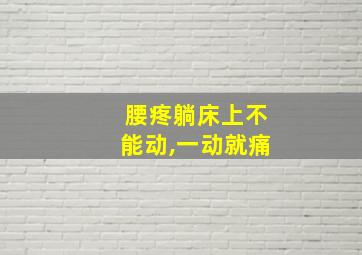 腰疼躺床上不能动,一动就痛